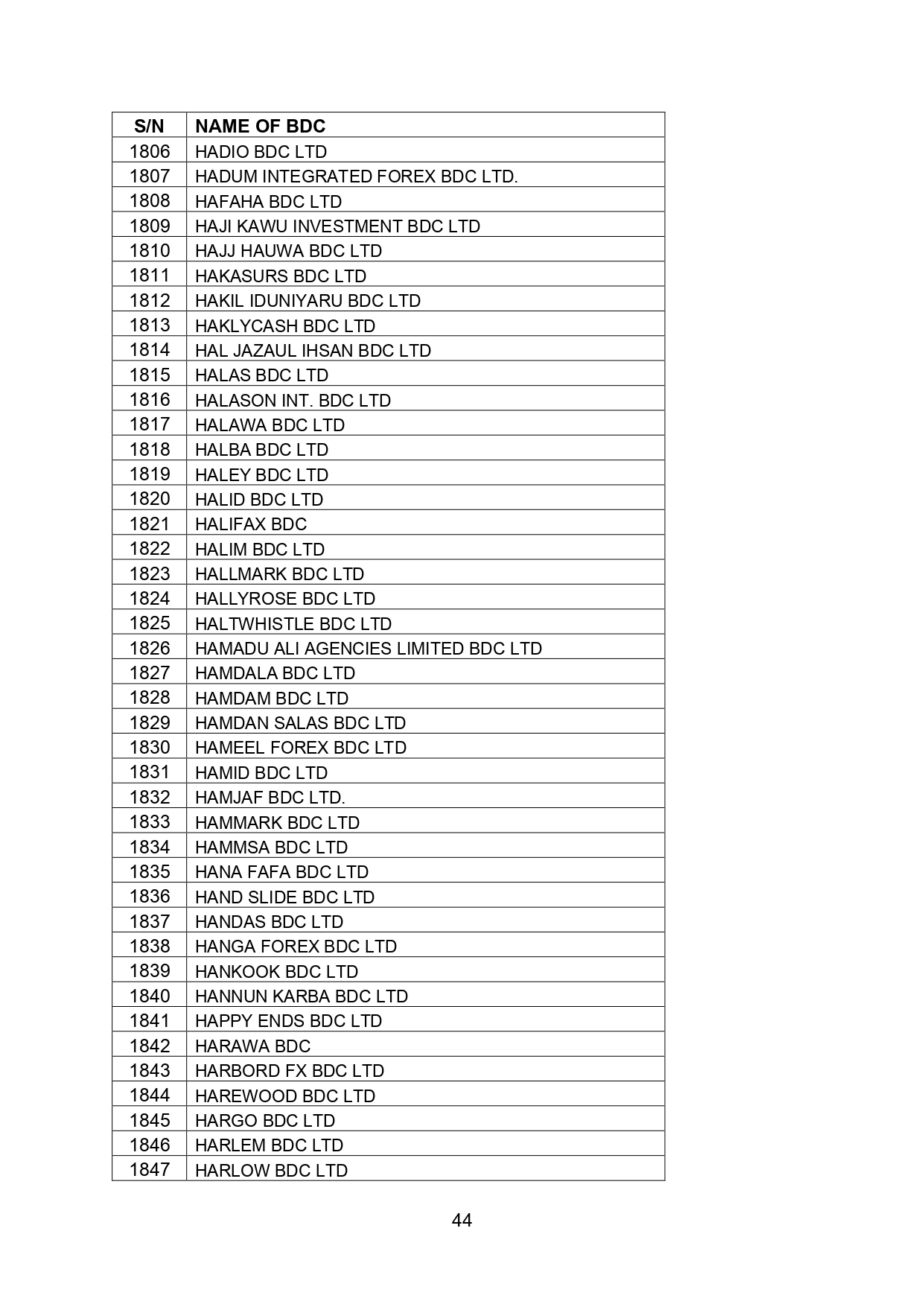 | S/N | NAME OF BDC |
|---|---|
| 1806 | HADIO BDC LTD |
| 1807 | HADUM INTEGRATED FOREX BDC LTD. |
| 1808 | HAFAHA BDC LTD |
| 1809 | HAJI KAWU INVESTMENT BDC LTD |
| 1810 | HAJJ HAUWA BDC LTD |
| 1811 | HAKASURS BDC LTD |
| 1812 | HAKIL IDUNIYARU BDC LTD |
| 1813 | HAKLYCASH BDC LTD |
| 1814 | HAL JAZAUL IHSAN BDC LTD |
| 1815 | HALAS BDC LTD |
| 1816 | HALASON INT. BDC LTD |
| 1817 | HALAWA BDC LTD |
| 1818 | HALBA BDC LTD |
| 1819 | HALEY BDC LTD |
| 1820 | HALID BDC LTD |
| 1821 | HALIFAX BDC |
| 1822 | HALIM BDC LTD |
| 1823 | HALLMARK BDC LTD |
| 1824 | HALLYROSE BDC LTD |
| 1825 | HALTWHISTLE BDC LTD |
| 1826 | HAMADU ALI AGENCIES LIMITED BDC LTD |
| 1827 | HAMDALA BDC LTD |
| 1828 | HAMDAM BDC LTD |
| 1829 | HAMDAN SALAS BDC LTD |
| 1830 | HAMEEL FOREX BDC LTD |
| 1831 | HAMID BDC LTD |
| 1832 | HAMJAF BDC LTD. |
| 1833 | HAMMARK BDC LTD |
| 1834 | HAMMSA BDC LTD |
| 1835 | HANA FAFA BDC LTD |
| 1836 | HAND SLIDE BDC LTD |
| 1837 | HANDAS BDC LTD |
| 1838 | HANGA FOREX BDC LTD |
| 1839 | HANKOOK BDC LTD |
| 1840 | HANNUN KARBA BDC LTD |
| 1841 | HAPPY ENDS BDC LTD |
| 1842 | HARAWA BDC |
| 1843 | HARBORD FX BDC LTD |
| 1844 | HAREWOOD BDC LTD |
| 1845 | HARGO BDC LTD |
| 1846 | HARLEM BDC LTD |
| 1847 | HARLOW BDC LTD |

44